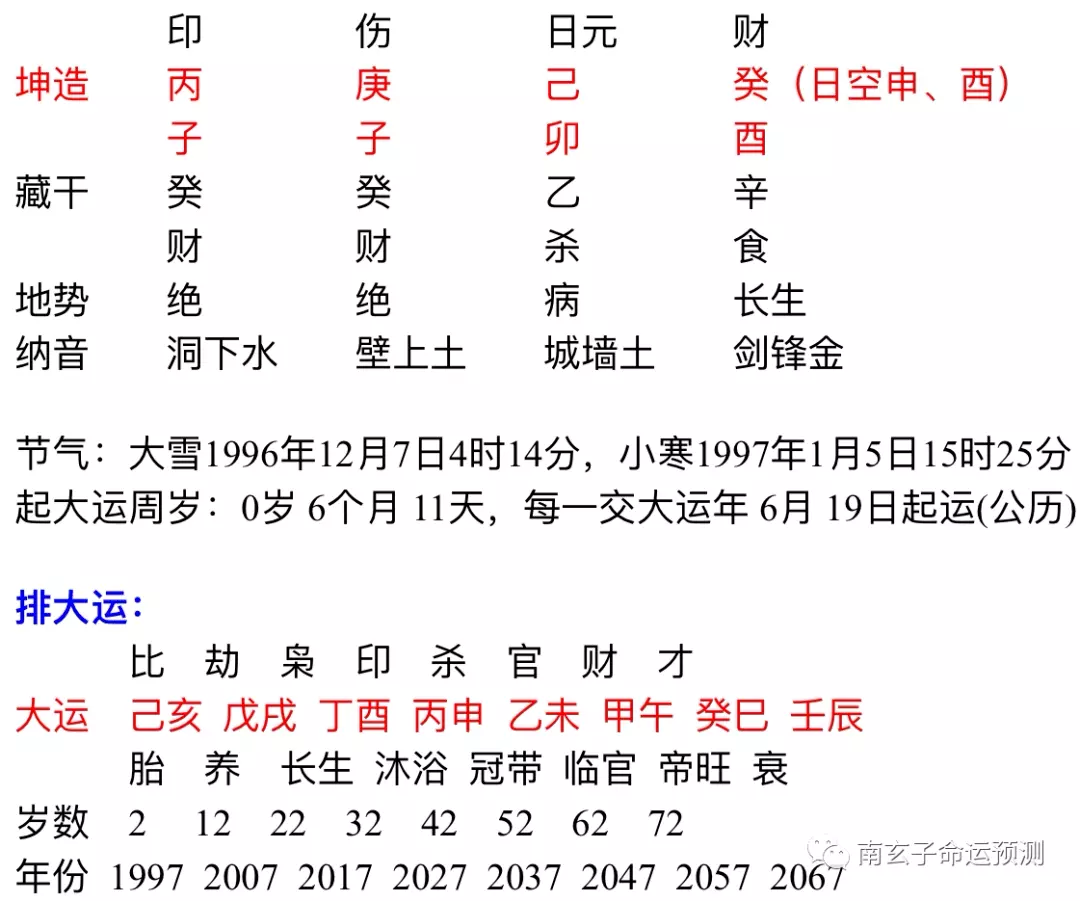 | | 印 | 伤 | 日元 | 财 |
|---|---|---|---|---|
| 坤造 | 丙 | 庚 | 己 | 癸（日空申、酉） |
| | 子 | 子 | 卯 | 酉 |
| 藏干 | 癸 | 癸 | 乙 | 辛 |
| | 财 | 财 | 杀 | 食 |
| 地势 | 绝 | 绝 | 病 | 长生 |
| 纳音 | 洞下水 | 壁上土 | 城墙土 | 剑锋金 |

节气：大雪1996年12月7日4时14分，小寒1997年1月5日15时25分
起大运周岁：0岁 6个月 11天，每一交大运年 6月 19日起运(公历)

排大运：

| | 比 | 劫 | 枭 | 印 | 杀 | 官 | 财 | 才 |
|---|---|---|---|---|---|---|---|---|
| 大运 | 己亥 | 戊戌 | 丁酉 | 丙申 | 乙未 | 甲午 | 癸巳 | 壬辰 |
| | 胎 | 养 | 长生 | 沐浴 | 冠带 | 临官 | 帝旺 | 衰 |
| 岁数 | 2 | 12 | 22 | 32 | 42 | 52 | 62 | 72 |
| 年份 | 1997 | 2007 | 2017 | 2027 | 2037 | 2047 | 2057 | 2067 |

南玄子命运预测